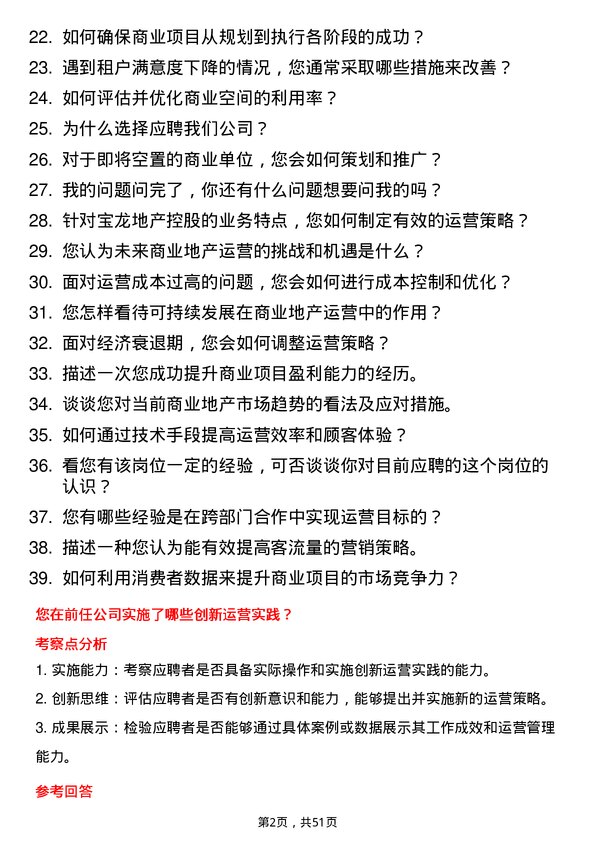 22. 如何确保商业项目从规划到执行各阶段的成功？

23. 遇到租户满意度下降的情况，您通常采取哪些措施来改善？

24. 如何评估并优化商业空间的利用率？

25. 为什么选择应聘我们公司？

26. 对于即将空置的商业单位，您会如何策划和推广？

27. 我的问题问完了，你还有什么问题想要问我的吗？

28. 针对宝龙地产控股的业务特点，您如何制定有效的运营策略？

29. 您认为未来商业地产运营的挑战和机遇是什么？

30. 面对运营成本过高的问题，您会如何进行成本控制和优化？

31. 您怎样看待可持续发展在商业地产运营中的作用？

32. 面对经济衰退期，您会如何调整运营策略？

33. 描述一次您成功提升商业项目盈利能力的经历。

34. 谈谈您对当前商业地产市场趋势的看法及应对措施。

35. 如何通过技术手段提高运营效率和顾客体验？

36. 看您有该岗位一定的经验，可否谈谈你对目前应聘的这个岗位的认识？

37. 您有哪些经验是在跨部门合作中实现运营目标的？

38. 描述一种您认为能有效提高客流量的营销策略。

39. 如何利用消费者数据来提升商业项目的市场竞争力？

您在前任公司实施了哪些创新运营实践？

考察点分析

1. 实施能力：考察应聘者是否具备实际操作和实施创新运营实践的能力。

2. 创新思维：评估应聘者是否有创新意识和能力，能够提出并实施新的运营策略。

3. 成果展示：检验应聘者是否能够通过具体案例或数据展示其工作成效和运营管理能力。

参考回答

第2页，共51页